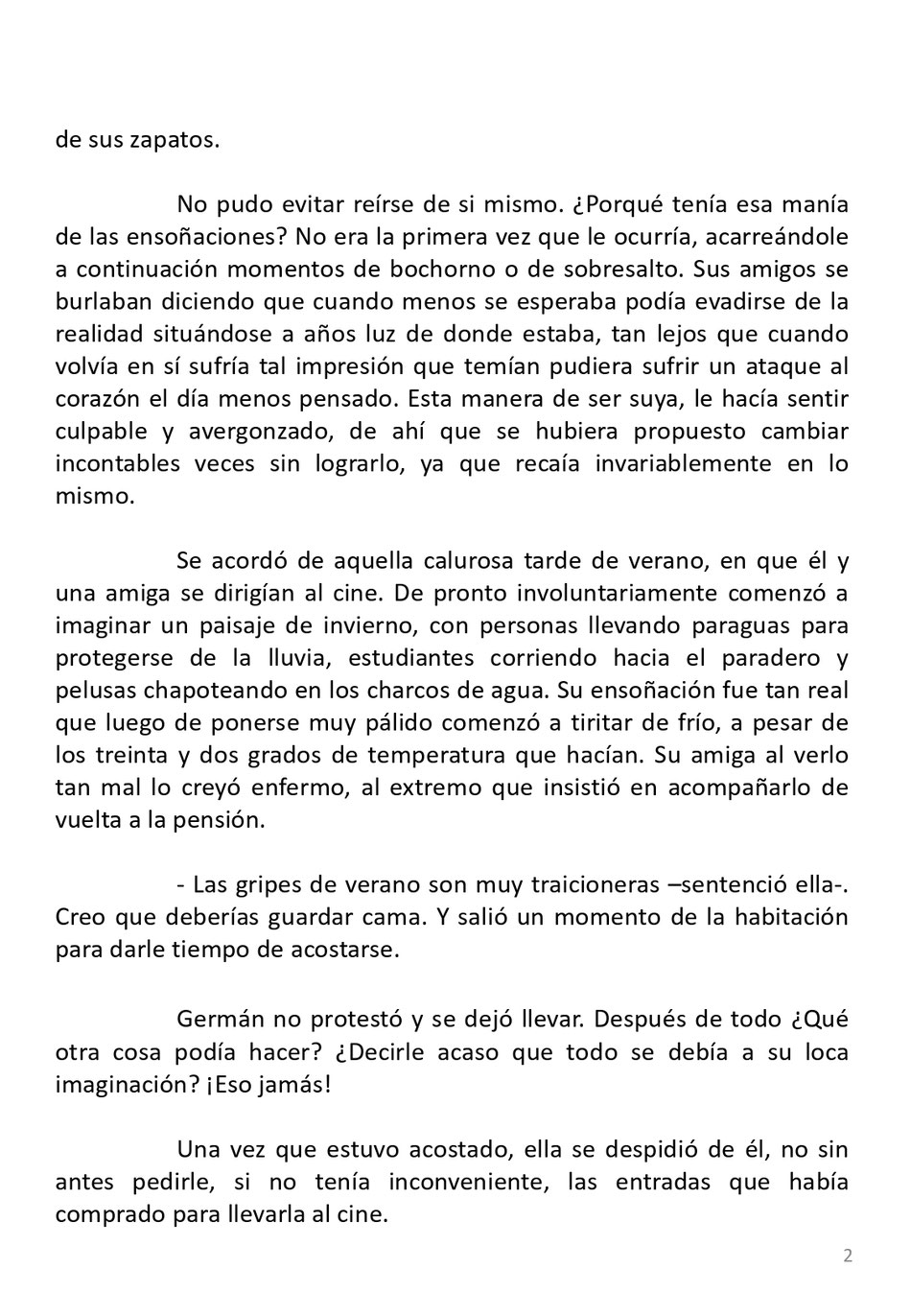 de sus zapatos.

No pudo evitar reírse de si mismo. ¿Porqué tenía esa manía de las ensoñaciones? No era la primera vez que le ocurría, acarreándole a continuación momentos de bochorno o de sobresalto. Sus amigos se burlaban diciendo que cuando menos se esperaba podía evadirse de la realidad situándose a años luz de donde estaba, tan lejos que cuando volvía en sí sufría tal impresión que temían pudiera sufrir un ataque al corazón el día menos pensado. Esta manera de ser suya, le hacía sentir culpable y avergonzado, de ahí que se hubiera propuesto cambiar incontables veces sin lograrlo, ya que recaía invariablemente en lo mismo.

Se acordó de aquella calurosa tarde de verano, en que él y una amiga se dirigían al cine. De pronto involuntariamente comenzó a imaginar un paisaje de invierno, con personas llevando paraguas para protegerse de la lluvia, estudiantes corriendo hacia el paradero y pelusas chapoteando en los charcos de agua. Su ensoñación fue tan real que luego de ponerse muy pálido comenzó a tiritar de frío, a pesar de los treinta y dos grados de temperatura que hacían. Su amiga al verlo tan mal lo creyó enfermo, al extremo que insistió en acompañarlo de vuelta a la pensión.

- Las gripes de verano son muy traicioneras –sentenció ella-. Creo que deberías guardar cama. Y salió un momento de la habitación para darle tiempo de acostarse.

Germán no protestó y se dejó llevar. Después de todo ¿Qué otra cosa podía hacer? ¿Decirle acaso que todo se debía a su loca imaginación? ¡Eso jamás!

Una vez que estuvo acostado, ella se despidió de él, no sin antes pedirle, si no tenía inconveniente, las entradas que había comprado para llevarla al cine.

2